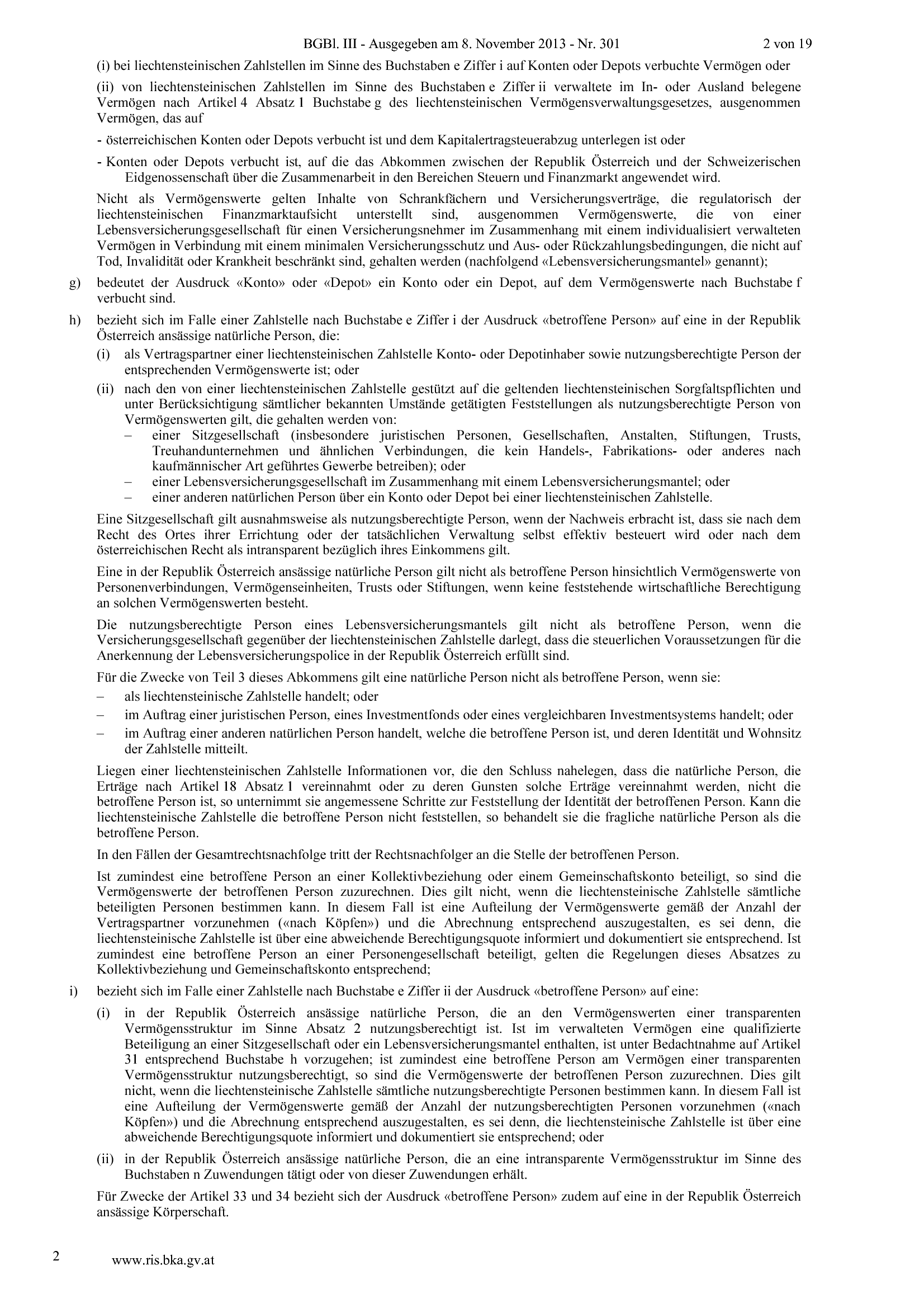 BGBl. III - Ausgegeben am 8. November 2013 - Nr. 301 2 von 19

(i) bei liechtensteinischen Zahlstellen im Sinne des Buchstaben e Ziffer i auf Konten oder Depots verbuchte Vermögen oder

(ii) von liechtensteinischen Zahlstellen im Sinne des Buchstaben e Ziffer ii verwaltete im In- oder Ausland belegene Vermögen nach Artikel 4 Absatz 1 Buchstabe g des liechtensteinischen Vermögensverwaltungsgesetzes, ausgenommen Vermögen, das auf

- österreichischen Konten oder Depots verbucht ist und dem Kapitalertragsteuerabzug unterlegen ist oder

- Konten oder Depots verbucht ist, auf die das Abkommen zwischen der Republik Österreich und der Schweizerischen Eidgenossenschaft über die Zusammenarbeit in den Bereichen Steuern und Finanzmarkt angewendet wird.

Nicht als Vermögenswerte gelten Inhalte von Schrankfächern und Versicherungsverträge, die regulatorisch der liechtensteinischen Finanzmarktaufsicht unterstellt sind, ausgenommen Vermögenswerte, die von einer Lebensversicherungsgesellschaft für einen Versicherungsnehmer im Zusammenhang mit einem individualisiert verwalteten Vermögen in Verbindung mit einem minimalen Versicherungsschutz und Aus- oder Rückzahlungsbedingungen, die nicht auf Tod, Invalidität oder Krankheit beschränkt sind, gehalten werden (nachfolgend «Lebensversicherungsmantel» genannt);

g) bedeutet der Ausdruck «Konto» oder «Depot» ein Konto oder ein Depot, auf dem Vermögenswerte nach Buchstabe f verbucht sind.

h) bezieht sich im Falle einer Zahlstelle nach Buchstabe e Ziffer i der Ausdruck «betroffene Person» auf eine in der Republik Österreich ansässige natürliche Person, die:

(i) als Vertragspartner einer liechtensteinischen Zahlstelle Konto- oder Depotinhaber sowie nutzungsberechtigte Person der entsprechenden Vermögenswerte ist; oder

(ii) nach den von einer liechtensteinischen Zahlstelle gestützt auf die geltenden liechtensteinischen Sorgfaltspflichten und unter Berücksichtigung sämtlicher bekannten Umstände getätigten Feststellungen als nutzungsberechtigte Person von Vermögenswerten gilt, die gehalten werden von:
– einer Sitzgesellschaft (insbesondere juristischen Personen, Gesellschaften, Anstalten, Stiftungen, Trusts, Treuhandunternehmen und ähnlichen Verbindungen, die kein Handels-, Fabrikations- oder anderes nach kaufmännischer Art geführtes Gewerbe betreiben); oder
– einer Lebensversicherungsgesellschaft im Zusammenhang mit einem Lebensversicherungsmantel; oder
– einer anderen natürlichen Person über ein Konto oder Depot bei einer liechtensteinischen Zahlstelle.

Eine Sitzgesellschaft gilt ausnahmsweise als nutzungsberechtigte Person, wenn der Nachweis erbracht ist, dass sie nach dem Recht des Ortes ihrer Errichtung oder der tatsächlichen Verwaltung selbst effektiv besteuert wird oder nach dem österreichischen Recht als intransparent bezüglich ihres Einkommens gilt.

Eine in der Republik Österreich ansässige natürliche Person gilt nicht als betroffene Person hinsichtlich Vermögenswerte von Personenverbindungen, Vermögenseinheiten, Trusts oder Stiftungen, wenn keine feststehende wirtschaftliche Berechtigung an solchen Vermögenswerten besteht.

Die nutzungsberechtigte Person eines Lebensversicherungsmantels gilt nicht als betroffene Person, wenn die Versicherungsgesellschaft gegenüber der liechtensteinischen Zahlstelle darlegt, dass die steuerlichen Voraussetzungen für die Anerkennung der Lebensversicherungspolice in der Republik Österreich erfüllt sind.

Für die Zwecke von Teil 3 dieses Abkommens gilt eine natürliche Person nicht als betroffene Person, wenn sie:
– als liechtensteinische Zahlstelle handelt; oder
– im Auftrag einer juristischen Person, eines Investmentfonds oder eines vergleichbaren Investmentsystems handelt; oder
– im Auftrag einer anderen natürlichen Person handelt, welche die betroffene Person ist, und deren Identität und Wohnsitz der Zahlstelle mitteilt.

Liegen einer liechtensteinischen Zahlstelle Informationen vor, die den Schluss nahelegen, dass die natürliche Person, die Erträge nach Artikel 18 Absatz 1 vereinnahmt oder zu deren Gunsten solche Erträge vereinnahmt werden, nicht die betroffene Person ist, so unternimmt sie angemessene Schritte zur Feststellung der Identität der betroffenen Person. Kann die liechtensteinische Zahlstelle die betroffene Person nicht feststellen, so behandelt sie die fragliche natürliche Person als die betroffene Person.

In den Fällen der Gesamtrechtsnachfolge tritt der Rechtsnachfolger an die Stelle der betroffenen Person.

Ist zumindest eine betroffene Person an einer Kollektivbeziehung oder einem Gemeinschaftskonto beteiligt, so sind die Vermögenswerte der betroffenen Person zuzurechnen. Dies gilt nicht, wenn die liechtensteinische Zahlstelle sämtliche beteiligten Personen bestimmen kann. In diesem Fall ist eine Aufteilung der Vermögenswerte gemäß der Anzahl der Vertragspartner vorzunehmen («nach Köpfen») und die Abrechnung entsprechend auszugestalten, es sei denn, die liechtensteinische Zahlstelle ist über eine abweichende Berechtigungsquote informiert und dokumentiert sie entsprechend. Ist zumindest eine betroffene Person an einer Personengesellschaft beteiligt, gelten die Regelungen dieses Absatzes zu Kollektivbeziehung und Gemeinschaftskonto entsprechend;

i) bezieht sich im Falle einer Zahlstelle nach Buchstabe e Ziffer ii der Ausdruck «betroffene Person» auf eine:

(i) in der Republik Österreich ansässige natürliche Person, die an den Vermögenswerten einer transparenten Vermögensstruktur im Sinne Absatz 2 nutzungsberechtigt ist. Ist im verwalteten Vermögen eine qualifizierte Beteiligung an einer Sitzgesellschaft oder ein Lebensversicherungsmantel enthalten, ist unter Bedachtnahme auf Artikel 31 entsprechend Buchstabe h vorzugehen; ist zumindest eine betroffene Person am Vermögen einer transparenten Vermögensstruktur nutzungsberechtigt, so sind die Vermögenswerte der betroffenen Person zuzurechnen. Dies gilt nicht, wenn die liechtensteinische Zahlstelle sämtliche nutzungsberechtigte Personen bestimmen kann. In diesem Fall ist eine Aufteilung der Vermögenswerte gemäß der Anzahl der nutzungsberechtigten Personen vorzunehmen («nach Köpfen») und die Abrechnung entsprechend auszugestalten, es sei denn, die liechtensteinische Zahlstelle ist über eine abweichende Berechtigungsquote informiert und dokumentiert sie entsprechend; oder

(ii) in der Republik Österreich ansässige natürliche Person, die an eine intransparente Vermögensstruktur im Sinne des Buchstaben n Zuwendungen tätigt oder von dieser Zuwendungen erhält.

Für Zwecke der Artikel 33 und 34 bezieht sich der Ausdruck «betroffene Person» zudem auf eine in der Republik Österreich ansässige Körperschaft.

2 www.ris.bka.gv.at